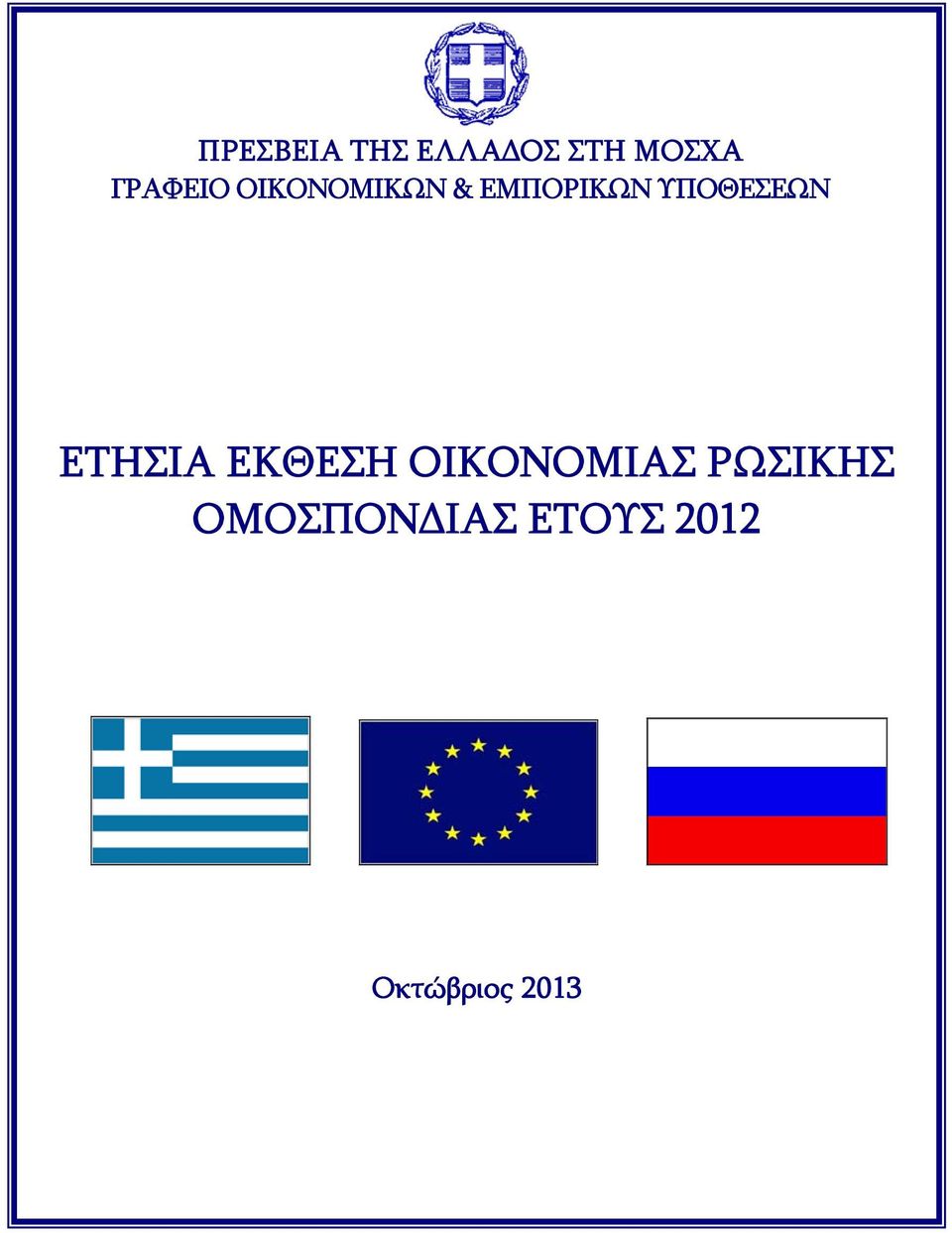 ΠΡΕΣΒΕΙΑ ΤΗΣ ΕΛΛΑΔΟΣ ΣΤΗ ΜΟΣΧΑ
ΓΡΑΦΕΙΟ ΟΙΚΟΝΟΜΙΚΩΝ & ΕΜΠΟΡΙΚΩΝ ΥΠΟΘΕΣΕΩΝ

ΕΤΗΣΙΑ ΕΚΘΕΣΗ ΟΙΚΟΝΟΜΙΑΣ ΡΩΣΙΚΗΣ ΟΜΟΣΠΟΝΔΙΑΣ ΕΤΟΥΣ 2012

Οκτώβριος 2013